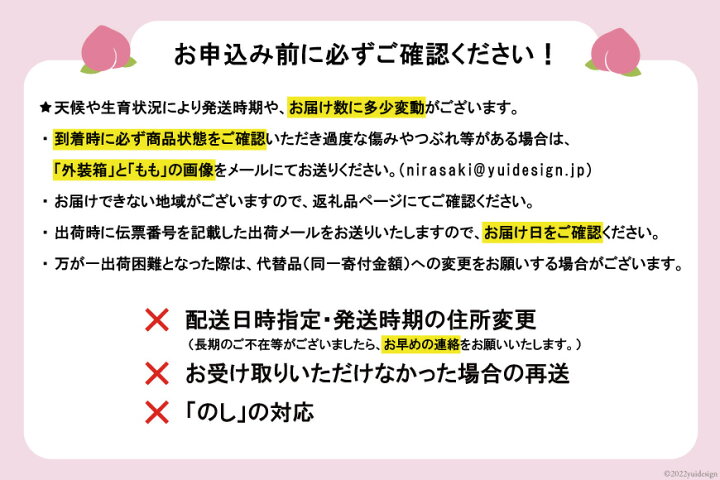 お申込み前に必ずご確認ください！

★天候や生育状況により発送時期や、お届け数に多少変動がございます。

・到着時に必ず商品状態をご確認いただき過度な傷みやつぶれ等がある場合は、「外装箱」と「もも」の画像をメールにてお送りください。(nirasaki@yuidesign.jp)

・お届けできない地域がございますので、返礼品ページにてご確認ください。

・出荷時に伝票番号を記載した出荷メールをお送りいたしますので、お届け日をご確認ください。

・万が一出荷困難となった際は、代替品（同一寄付金額）への変更をお願いする場合がございます。

✕ 配送日時指定・発送時期の住所変更
（長期のご不在等がございましたら、お早めの連絡をお願いいたします。）

✕ お受け取りいただけなかった場合の再送

✕ 「のし」の対応

©2022yuidesign